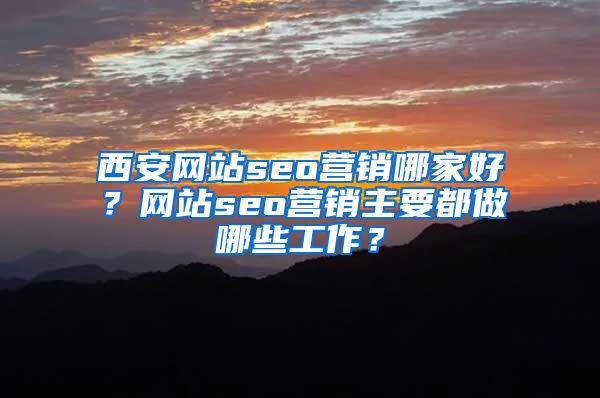 西安网站seo营销哪家好？网站seo营销主要都做哪些工作？